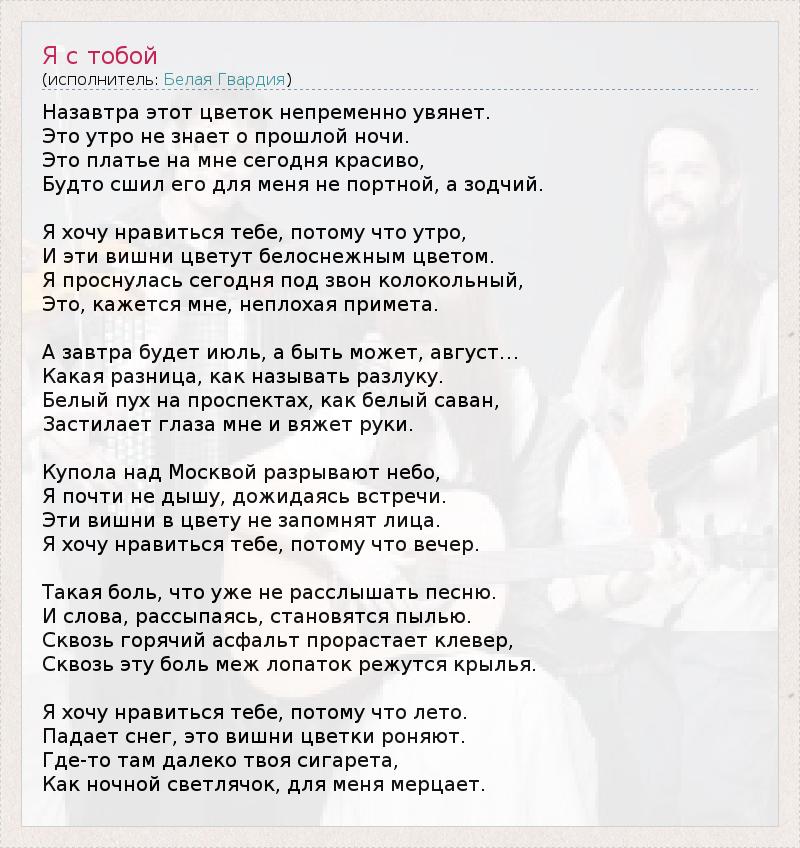 Я с тобой
(исполнитель: Белая Гвардия)

Назавтра этот цветок непременно увянет.
Это утро не знает о прошлой ночи.
Это платье на мне сегодня красиво,
Будто сшил его для меня не портной, а зодчий.

Я хочу нравиться тебе, потому что утро,
И эти вишни цветут белоснежным цветом.
Я проснулась сегодня под звон колокольный,
Это, кажется мне, неплохая примета.

А завтра будет июль, а быть может, август...
Какая разница, как называть разлуку.
Белый пух на проспектах, как белый саван,
Застилает глаза мне и вяжет руки.

Купола над Москвой разрывают небо,
Я почти не дышу, дожидаясь встречи.
Эти вишни в цвету не запомнят лица.
Я хочу нравиться тебе, потому что вечер.

Такая боль, что уже не расслышать песню.
И слова, рассыпаясь, становятся пылью.
Сквозь горячий асфальт прорастает клевер,
Сквозь эту боль меж лопаток режутся крылья.

Я хочу нравиться тебе, потому что лето.
Падает снег, это вишни цветки роняют.
Где-то там далеко твоя сигарета,
Как ночной светлячок, для меня мерцает.